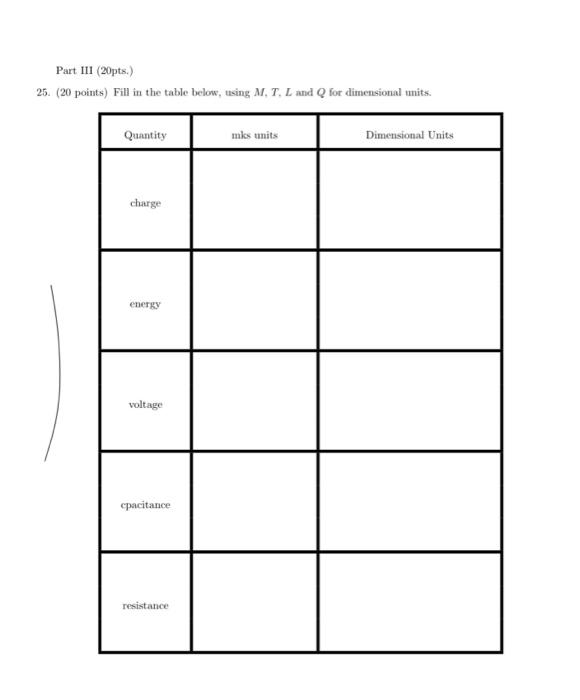 Part III (20pts.)

25. (20 points) Fill in the table below, using $M$, $T$, $L$ and $Q$ for dimensional units.

| Quantity | mks units | Dimensional Units |
|---|---|---|
| charge | | |
| energy | | |
| voltage | | |
| cpacitance | | |
| resistance | | |